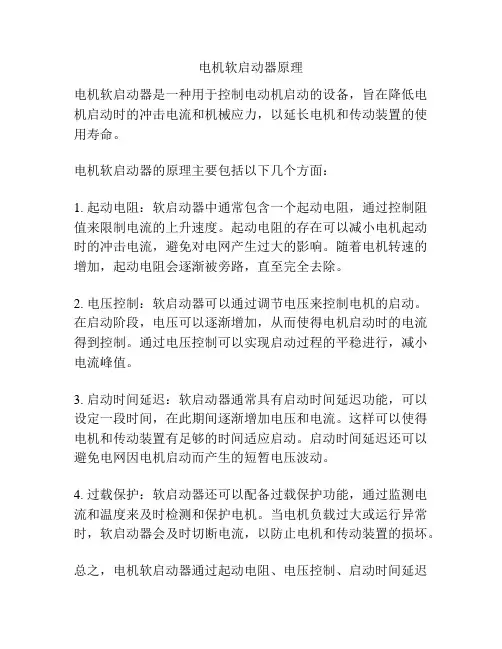 电机软启动器原理

电机软启动器是一种用于控制电动机启动的设备，旨在降低电机启动时的冲击电流和机械应力，以延长电机和传动装置的使用寿命。

电机软启动器的原理主要包括以下几个方面：

1. 起动电阻：软启动器中通常包含一个起动电阻，通过控制阻值来限制电流的上升速度。起动电阻的存在可以减小电机起动时的冲击电流，避免对电网产生过大的影响。随着电机转速的增加，起动电阻会逐渐被旁路，直至完全去除。

2. 电压控制：软启动器可以通过调节电压来控制电机的启动。在启动阶段，电压可以逐渐增加，从而使得电机启动时的电流得到控制。通过电压控制可以实现启动过程的平稳进行，减小电流峰值。

3. 启动时间延迟：软启动器通常具有启动时间延迟功能，可以设定一段时间，在此期间逐渐增加电压和电流。这样可以使得电机和传动装置有足够的时间适应启动。启动时间延迟还可以避免电网因电机启动而产生的短暂电压波动。

4. 过载保护：软启动器还可以配备过载保护功能，通过监测电流和温度来及时检测和保护电机。当电机负载过大或运行异常时，软启动器会及时切断电流，以防止电机和传动装置的损坏。

总之，电机软启动器通过起动电阻、电压控制、启动时间延迟